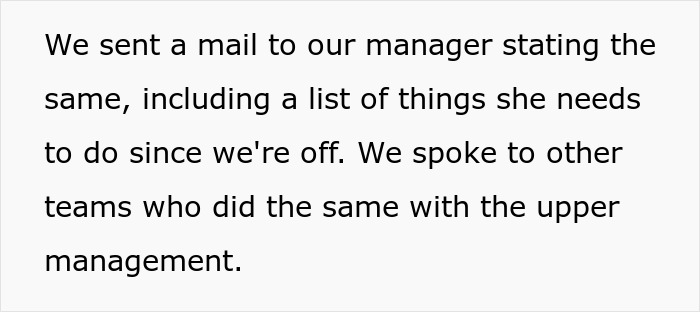 We sent a mail to our manager stating the same, including a list of things she needs to do since we're off. We spoke to other teams who did the same with the upper management.